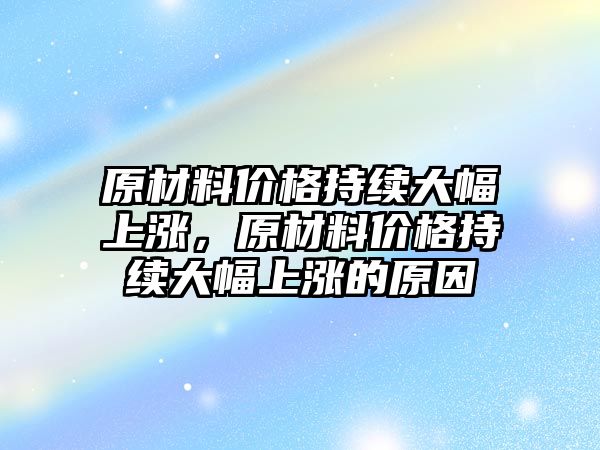 原材料价格持续大幅上涨，原材料价格持续大幅上涨的原因